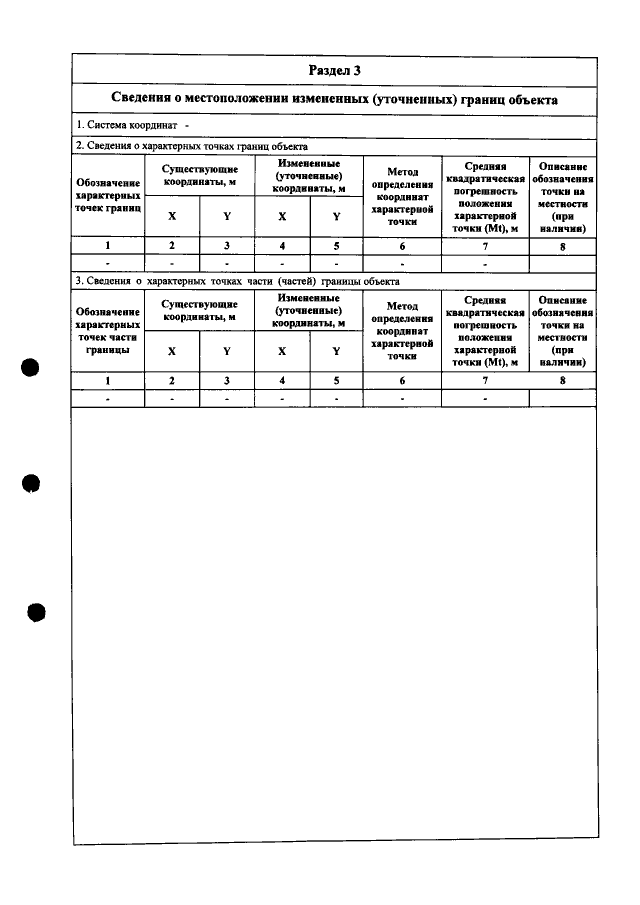 Раздел 3

Сведения о местоположении измененных (уточненных) границ объекта

1. Система координат -

2. Сведения о характерных точках границ объекта

| Обозначение характерных точек границ | Существующие координаты, м | | Измененные (уточненные) координаты, м | | Метод определения координат характерной точки | Средняя квадратическая погрешность положения характерной точки (Mt), м | Описание обозначения точки на местности (при наличии) |
|---|---|---|---|---|---|---|---|
| | X | Y | X | Y | | | |
| 1 | 2 | 3 | 4 | 5 | 6 | 7 | 8 |
| - | - | - | - | - | - | - | |

3. Сведения о характерных точках части (частей) границы объекта

| Обозначение характерных точек части границы | Существующие координаты, м | | Измененные (уточненные) координаты, м | | Метод определения координат характерной точки | Средняя квадратическая погрешность положения характерной точки (Mt), м | Описание обозначения точки на местности (при наличии) |
|---|---|---|---|---|---|---|---|
| | X | Y | X | Y | | | |
| 1 | 2 | 3 | 4 | 5 | 6 | 7 | 8 |
| - | - | - | - | - | - | - | |